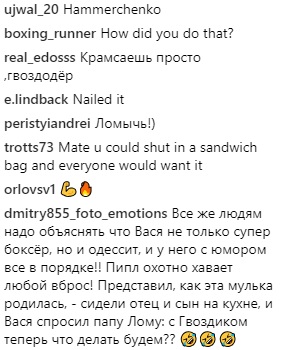 ujwal_20 Hammerchenko

boxing_runner How did you do that?

real_edosss Крамсаешь просто ,гвоздодёр

e.lindback Nailed it

peristyiandrei Ломычь!)

trotts73 Mate u could shut in a sandwich bag and everyone would want it

orlovsv1 💪🔥

dmitry855_foto_emotions Все же людям надо объяснять что Вася не только супер боксёр, но и одессит, и у него с юмором все в порядке!! Пипл охотно хавает любой вброс! Представил, как эта мулька родилась, - сидели отец и сын на кухне, и Вася спросил папу Лому: с Гвоздиком теперь что делать будем?? 🤣🤣🤣